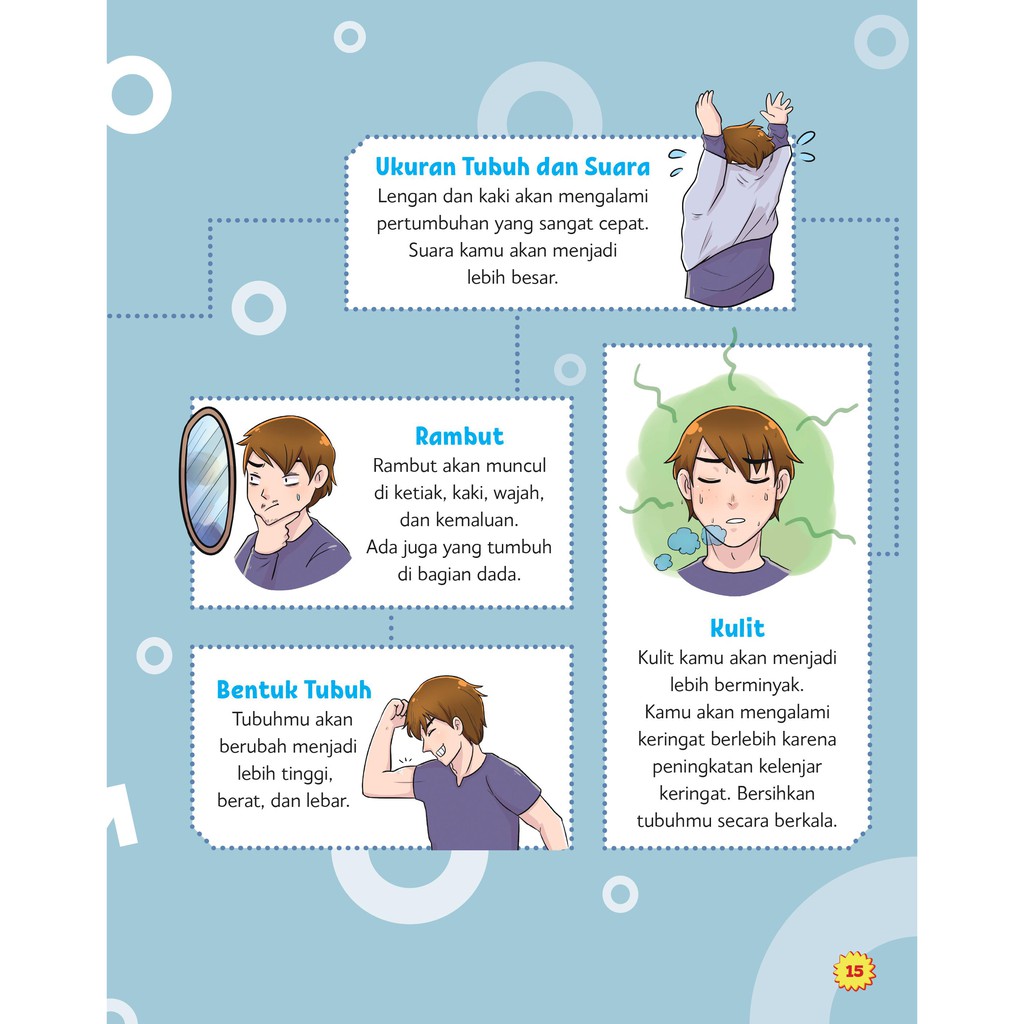 Ukuran Tubuh dan Suara
Lengan dan kaki akan mengalami pertumbuhan yang sangat cepat. Suara kamu akan menjadi lebih besar.

Rambut
Rambut akan muncul di ketiak, kaki, wajah, dan kemaluan. Ada juga yang tumbuh di bagian dada.

Bentuk Tubuh
Tubuhmu akan berubah menjadi lebih tinggi, berat, dan lebar.

Kulit
Kulit kamu akan menjadi lebih berminyak. Kamu akan mengalami keringat berlebih karena peningkatan kelenjar keringat. Bersihkan tubuhmu secara berkala.

15